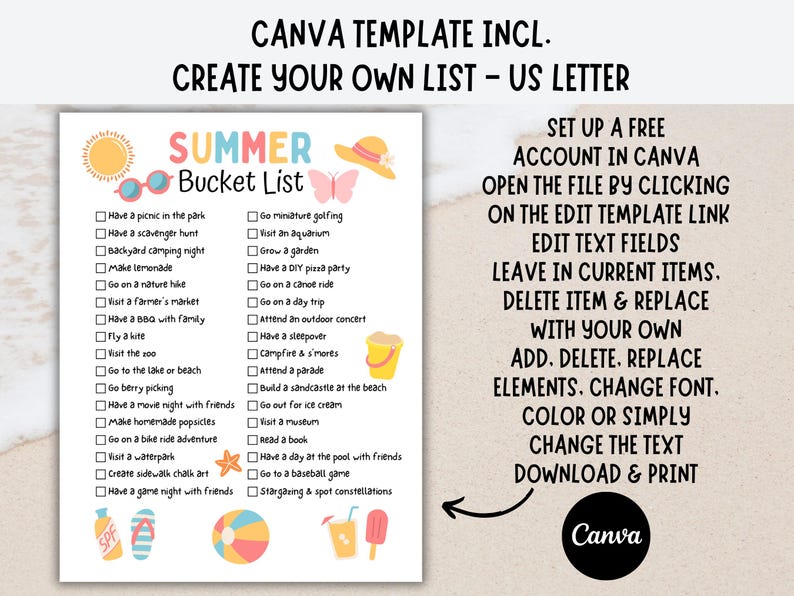 CANVA TEMPLATE INCL.
CREATE YOUR OWN LIST - US LETTER

SUMMER
Bucket List

☐ Have a picnic in the park
☐ Have a scavenger hunt
☐ Backyard camping night
☐ Make lemonade
☐ Go on a nature hike
☐ Visit a farmer's market
☐ Have a BBQ with family
☐ Fly a kite
☐ Visit the zoo
☐ Go to the lake or beach
☐ Go berry picking
☐ Have a movie night with friends
☐ Make homemade popsicles
☐ Go on a bike ride adventure
☐ Visit a waterpark
☐ Create sidewalk chalk art
☐ Have a game night with friends

☐ Go miniature golfing
☐ Visit an aquarium
☐ Grow a garden
☐ Have a DIY pizza party
☐ Go on a canoe ride
☐ Go on a day trip
☐ Attend an outdoor concert
☐ Have a sleepover
☐ Campfire & s'mores
☐ Attend a parade
☐ Build a sandcastle at the beach
☐ Go out for ice cream
☐ Visit a museum
☐ Read a book
☐ Have a day at the pool with friends
☐ Go to a baseball game
☐ Stargazing & spot constellations

SPF

SET UP A FREE ACCOUNT IN CANVA
OPEN THE FILE BY CLICKING ON THE EDIT TEMPLATE LINK
EDIT TEXT FIELDS
LEAVE IN CURRENT ITEMS, DELETE ITEM & REPLACE WITH YOUR OWN
ADD, DELETE, REPLACE ELEMENTS, CHANGE FONT, COLOR OR SIMPLY CHANGE THE TEXT
DOWNLOAD & PRINT

Canva